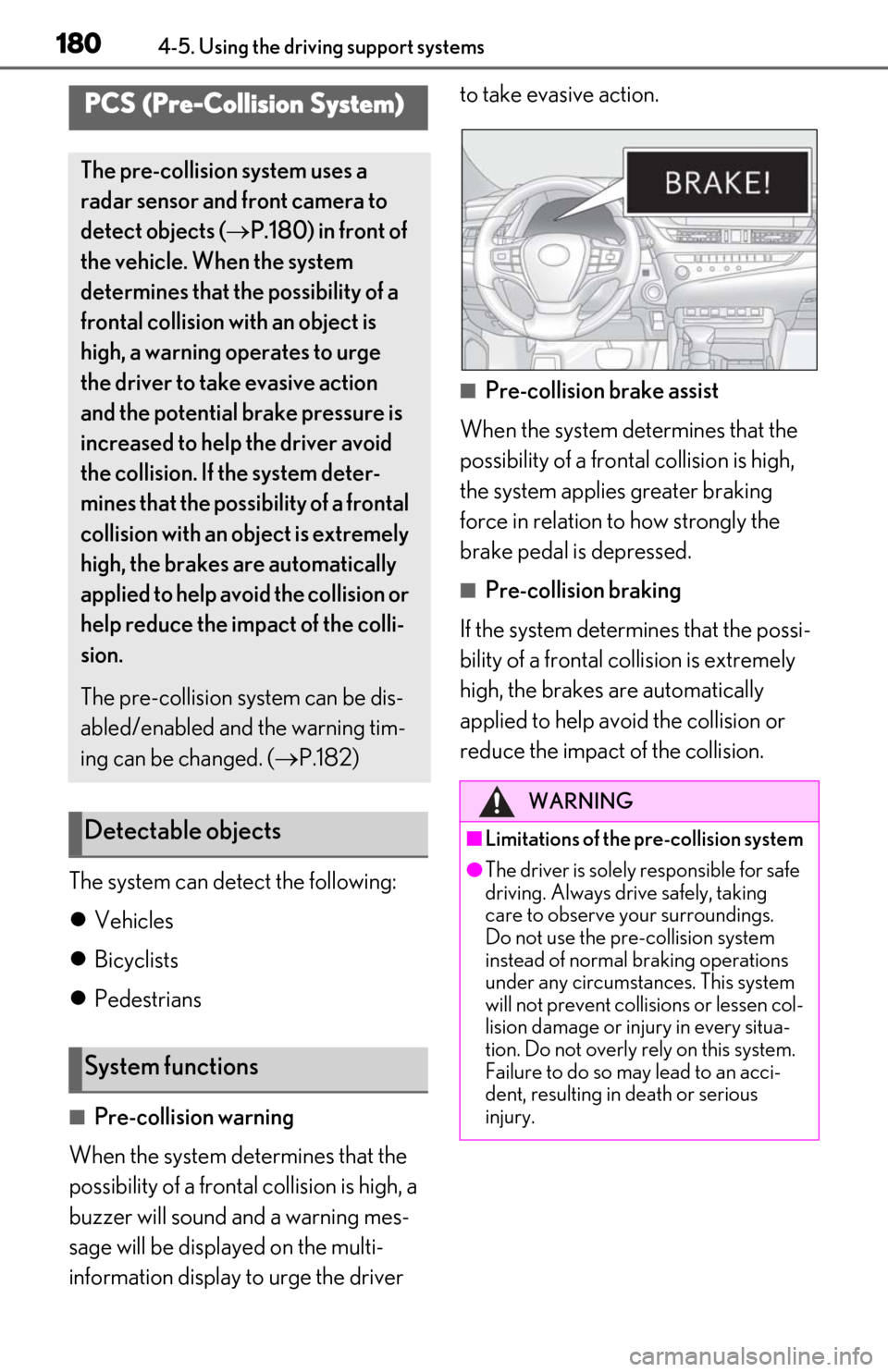 180 4-5. Using the driving support systems

PCS (Pre-Collision System)

The pre-collision system uses a radar sensor and front camera to detect objects (→P.180) in front of the vehicle. When the system determines that the possibility of a frontal collision with an object is high, a warning operates to urge the driver to take evasive action and the potential brake pressure is increased to help the driver avoid the collision. If the system determines that the possibility of a frontal collision with an object is extremely high, the brakes are automatically applied to help avoid the collision or help reduce the impact of the collision.

The pre-collision system can be disabled/enabled and the warning timing can be changed. (→P.182)

Detectable objects

The system can detect the following:

● Vehicles

● Bicyclists

● Pedestrians

System functions

■ Pre-collision warning

When the system determines that the possibility of a frontal collision is high, a buzzer will sound and a warning message will be displayed on the multi-information display to urge the driver to take evasive action.

BRAKE!

■ Pre-collision brake assist

When the system determines that the possibility of a frontal collision is high, the system applies greater braking force in relation to how strongly the brake pedal is depressed.

■ Pre-collision braking

If the system determines that the possibility of a frontal collision is extremely high, the brakes are automatically applied to help avoid the collision or reduce the impact of the collision.

WARNING

■ Limitations of the pre-collision system

● The driver is solely responsible for safe driving. Always drive safely, taking care to observe your surroundings. Do not use the pre-collision system instead of normal braking operations under any circumstances. This system will not prevent collisions or lessen collision damage or injury in every situation. Do not overly rely on this system. Failure to do so may lead to an accident, resulting in death or serious injury.

carmanualsonline.info